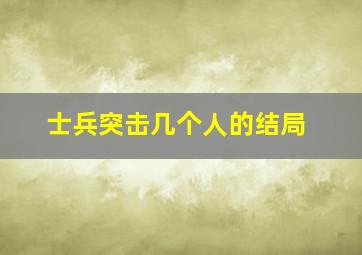 士兵突击几个人的结局